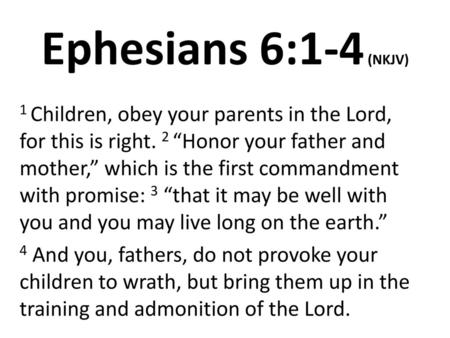 Ephesians 6:1-4 (NKJV)

$^1$ Children, obey your parents in the Lord, for this is right. $^2$ “Honor your father and mother,” which is the first commandment with promise: $^3$ “that it may be well with you and you may live long on the earth.”

$^4$ And you, fathers, do not provoke your children to wrath, but bring them up in the training and admonition of the Lord.